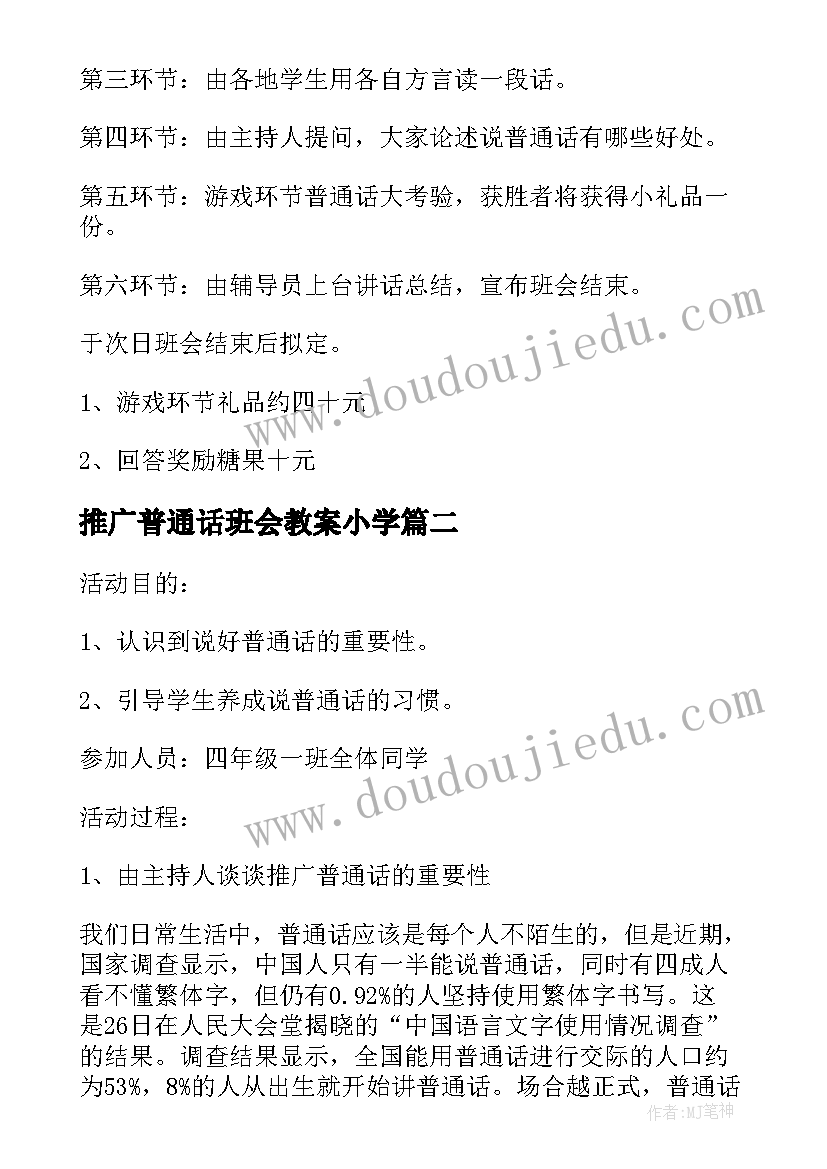 第三环节：由各地学生用各自方言读一段话。

第四环节：由主持人提问，大家论述说普通话有哪些好处。

第五环节：游戏环节普通话大考验，获胜者将获得小礼品一份。

第六环节：由辅导员上台讲话总结，宣布班会结束。

于次日班会结束后拟定。

1、游戏环节礼品约四十元

2、回答奖励糖果十元

推广普通话班会教案小学篇二

活动目的：

1、认识到说好普通话的重要性。

2、引导学生养成说普通话的习惯。

参加人员：四年级一班全体同学

活动过程：

1、由主持人谈谈推广普通话的重要性

我们日常生活中，普通话应该是每个人不陌生的，但是近期，国家调查显示，中国人只有一半能说普通话，同时有四成人看不懂繁体字，但仍有0.92%的人坚持使用繁体字书写。这是26日在人民大会堂揭晓的“中国语言文字使用情况调查”的结果。调查结果显示，全国能用普通话进行交际的人口约为53%，8%的人从出生就开始讲普通话。场合越正式，普通话

www.doudoujiedu.com

www.doudoujiedu.com

作者:MJ笔神